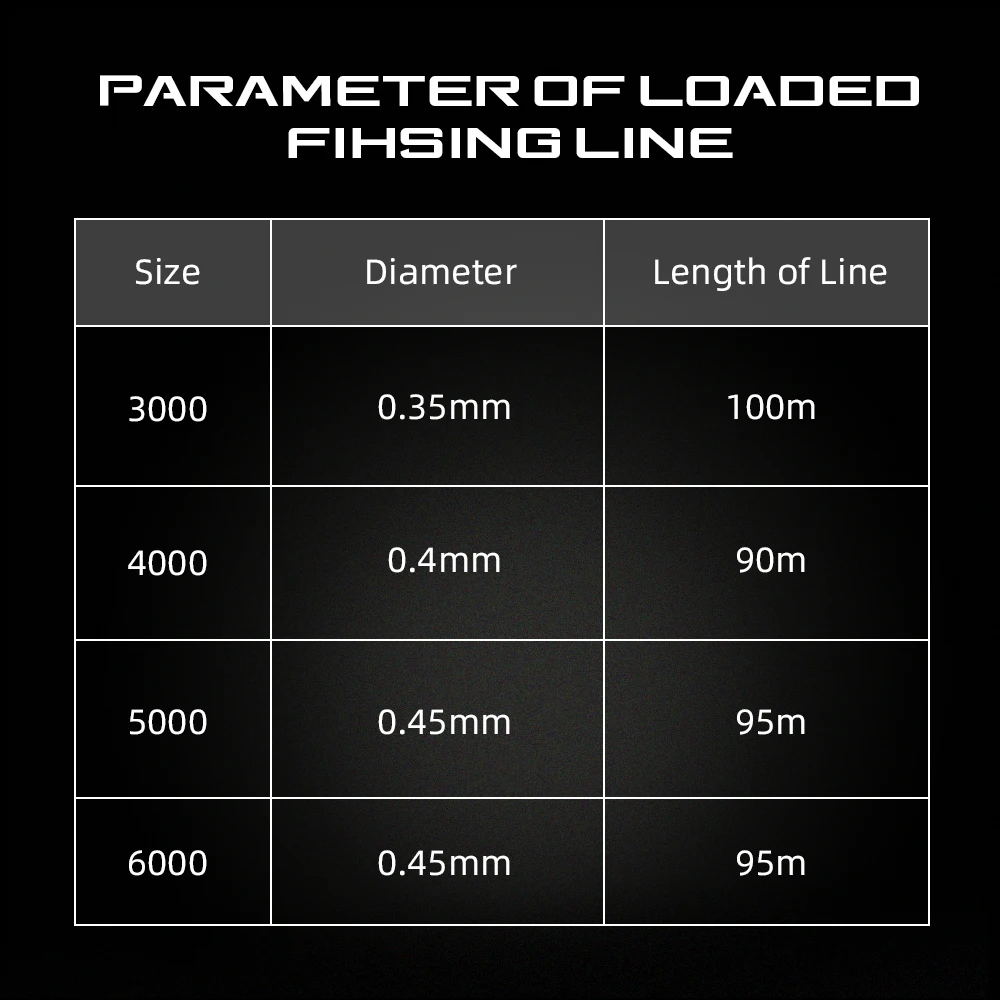 PARAMETER OF LOADED FIHSING LINE

| Size | Diameter | Length of Line |
|---|---|---|
| 3000 | 0.35mm | 100m |
| 4000 | 0.4mm | 90m |
| 5000 | 0.45mm | 95m |
| 6000 | 0.45mm | 95m |